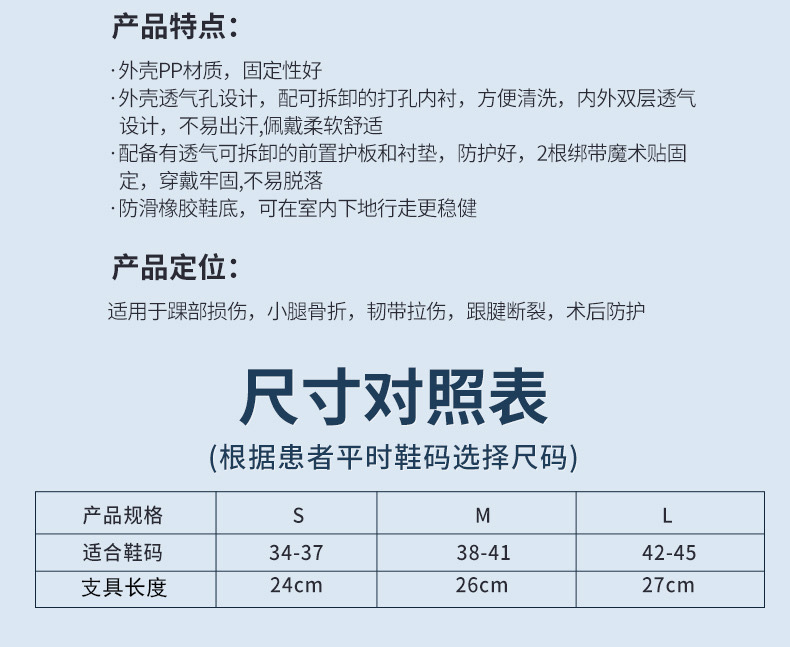 产品特点:

·外壳PP材质，固定性好
·外壳透气孔设计，配可拆卸的打孔内衬，方便清洗，内外双层透气设计，不易出汗,佩戴柔软舒适
·配备有透气可拆卸的前置护板和衬垫，防护好，2根绑带魔术贴固定，穿戴牢固,不易脱落
·防滑橡胶鞋底，可在室内下地行走更稳健

产品定位:

适用于踝部损伤，小腿骨折，韧带拉伤，跟腱断裂，术后防护

尺寸对照表

(根据患者平时鞋码选择尺码)

| 产品规格 | S | M | L |
|---|---|---|---|
| 适合鞋码 | 34-37 | 38-41 | 42-45 |
| 支具长度 | 24cm | 26cm | 27cm |